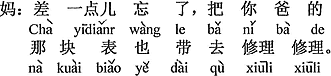 妈：差 一点儿 忘 了，把 你 爸 的
Chà yīdiǎnr wàng le bǎ nǐ bà de
那 块 表 也 带 去 修理 修理。
nà kuài biǎo yě dài qù xiūlǐ xiūlǐ